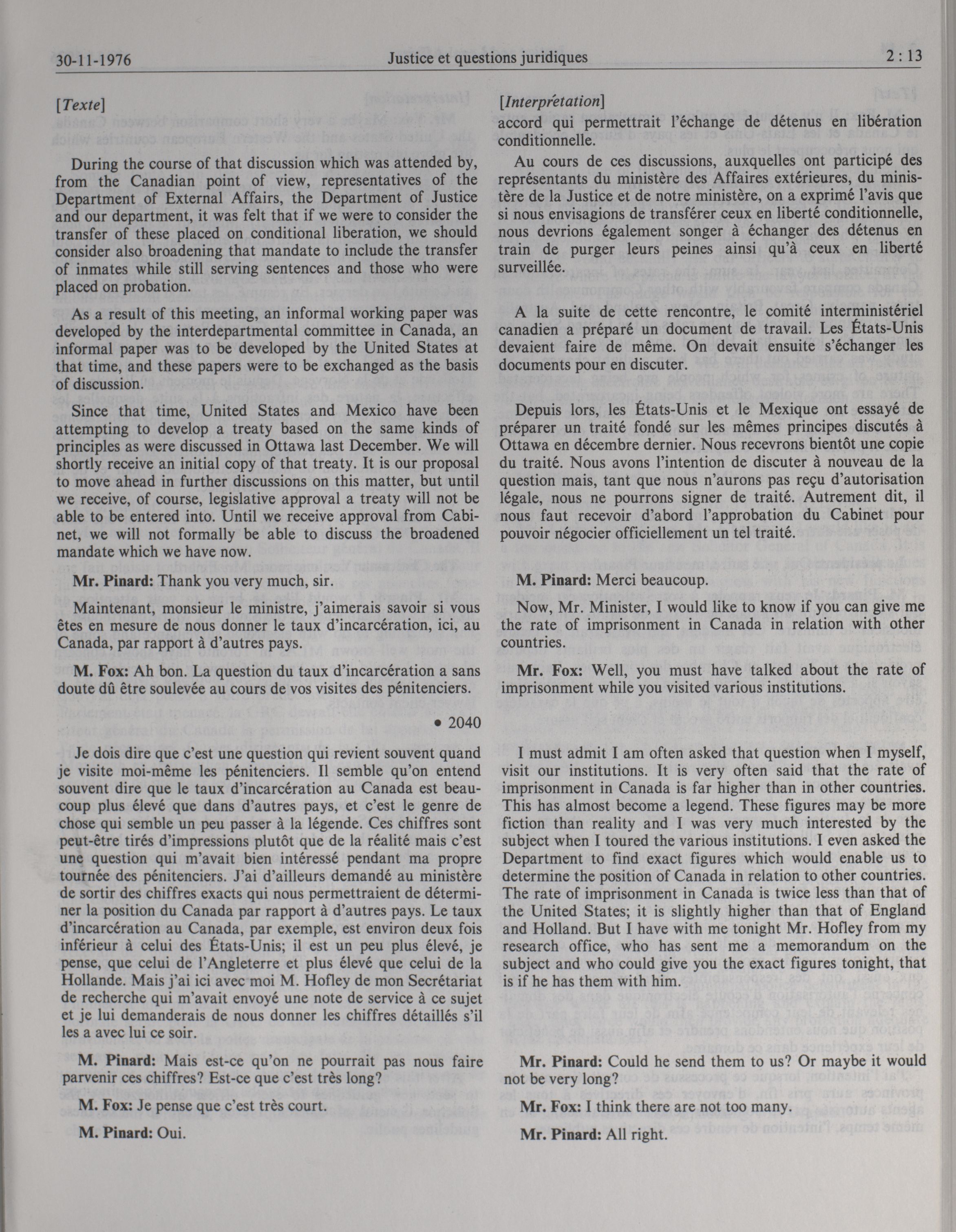 30-11-1976 Justice et questions juridiques 2 : 13

[Texte]

During the course of that discussion which was attended by, from the Canadian point of view, representatives of the Department of External Affairs, the Department of Justice and our department, it was felt that if we were to consider the transfer of these placed on conditional liberation, we should consider also broadening that mandate to include the transfer of inmates while still serving sentences and those who were placed on probation.

As a result of this meeting, an informal working paper was developed by the interdepartmental committee in Canada, an informal paper was to be developed by the United States at that time, and these papers were to be exchanged as the basis of discussion.

Since that time, United States and Mexico have been attempting to develop a treaty based on the same kinds of principles as were discussed in Ottawa last December. We will shortly receive an initial copy of that treaty. It is our proposal to move ahead in further discussions on this matter, but until we receive, of course, legislative approval a treaty will not be able to be entered into. Until we receive approval from Cabinet, we will not formally be able to discuss the broadened mandate which we have now.

**Mr. Pinard:** Thank you very much, sir.

Maintenant, monsieur le ministre, j'aimerais savoir si vous êtes en mesure de nous donner le taux d'incarcération, ici, au Canada, par rapport à d'autres pays.

**M. Fox:** Ah bon. La question du taux d'incarcération a sans doute dû être soulevée au cours de vos visites des pénitenciers.

• 2040

Je dois dire que c'est une question qui revient souvent quand je visite moi-même les pénitenciers. Il semble qu'on entend souvent dire que le taux d'incarcération au Canada est beaucoup plus élevé que dans d'autres pays, et c'est le genre de chose qui semble un peu passer à la légende. Ces chiffres sont peut-être tirés d'impressions plutôt que de la réalité mais c'est une question qui m'avait bien intéressé pendant ma propre tournée des pénitenciers. J'ai d'ailleurs demandé au ministère de sortir des chiffres exacts qui nous permettraient de déterminer la position du Canada par rapport à d'autres pays. Le taux d'incarcération au Canada, par exemple, est environ deux fois inférieur à celui des États-Unis; il est un peu plus élevé, je pense, que celui de l'Angleterre et plus élevé que celui de la Hollande. Mais j'ai ici avec moi M. Hofley de mon Secrétariat de recherche qui m'avait envoyé une note de service à ce sujet et je lui demanderais de nous donner les chiffres détaillés s'il les a avec lui ce soir.

**M. Pinard:** Mais est-ce qu'on ne pourrait pas nous faire parvenir ces chiffres? Est-ce que c'est très long?

**M. Fox:** Je pense que c'est très court.

**M. Pinard:** Oui.

[Interprétation]
accord qui permettrait l'échange de détenus en libération conditionnelle.

Au cours de ces discussions, auxquelles ont participé des représentants du ministère des Affaires extérieures, du ministère de la Justice et de notre ministère, on a exprimé l'avis que si nous envisagions de transférer ceux en liberté conditionnelle, nous devrions également songer à échanger des détenus en train de purger leurs peines ainsi qu'à ceux en liberté surveillée.

A la suite de cette rencontre, le comité interministériel canadien a préparé un document de travail. Les États-Unis devaient faire de même. On devait ensuite s'échanger les documents pour en discuter.

Depuis lors, les États-Unis et le Mexique ont essayé de préparer un traité fondé sur les mêmes principes discutés à Ottawa en décembre dernier. Nous recevrons bientôt une copie du traité. Nous avons l'intention de discuter à nouveau de la question mais, tant que nous n'aurons pas reçu d'autorisation légale, nous ne pourrons signer de traité. Autrement dit, il nous faut recevoir d'abord l'approbation du Cabinet pour pouvoir négocier officiellement un tel traité.

**M. Pinard:** Merci beaucoup.

Now, Mr. Minister, I would like to know if you can give me the rate of imprisonment in Canada in relation with other countries.

**Mr. Fox:** Well, you must have talked about the rate of imprisonment while you visited various institutions.

I must admit I am often asked that question when I myself, visit our institutions. It is very often said that the rate of imprisonment in Canada is far higher than in other countries. This has almost become a legend. These figures may be more fiction than reality and I was very much interested by the subject when I toured the various institutions. I even asked the Department to find exact figures which would enable us to determine the position of Canada in relation to other countries. The rate of imprisonment in Canada is twice less than that of the United States; it is slightly higher than that of England and Holland. But I have with me tonight Mr. Hofley from my research office, who has sent me a memorandum on the subject and who could give you the exact figures tonight, that is if he has them with him.

**Mr. Pinard:** Could he send them to us? Or maybe it would not be very long?

**Mr. Fox:** I think there are not too many.

**Mr. Pinard:** All right.